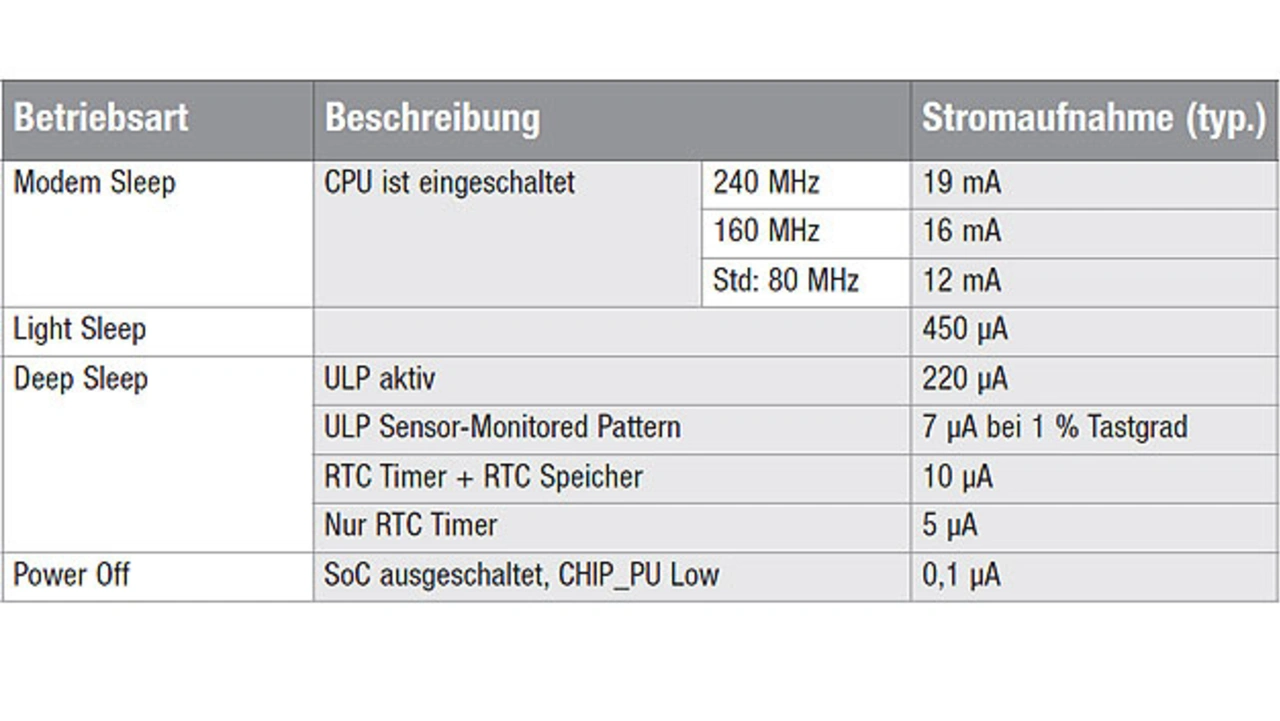 | Betriebsart | Beschreibung | | Stromaufnahme (typ.) |
|---|---|---|---|
| Modem Sleep | CPU ist eingeschaltet | 240 MHz | 19 mA |
| | | 160 MHz | 16 mA |
| | | Std: 80 MHz | 12 mA |
| Light Sleep | | | 450 µA |
| Deep Sleep | ULP aktiv | | 220 µA |
| | ULP Sensor-Monitored Pattern | | 7 µA bei 1 % Tastgrad |
| | RTC Timer + RTC Speicher | | 10 µA |
| | Nur RTC Timer | | 5 µA |
| Power Off | SoC ausgeschaltet, CHIP_PU Low | | 0,1 µA |